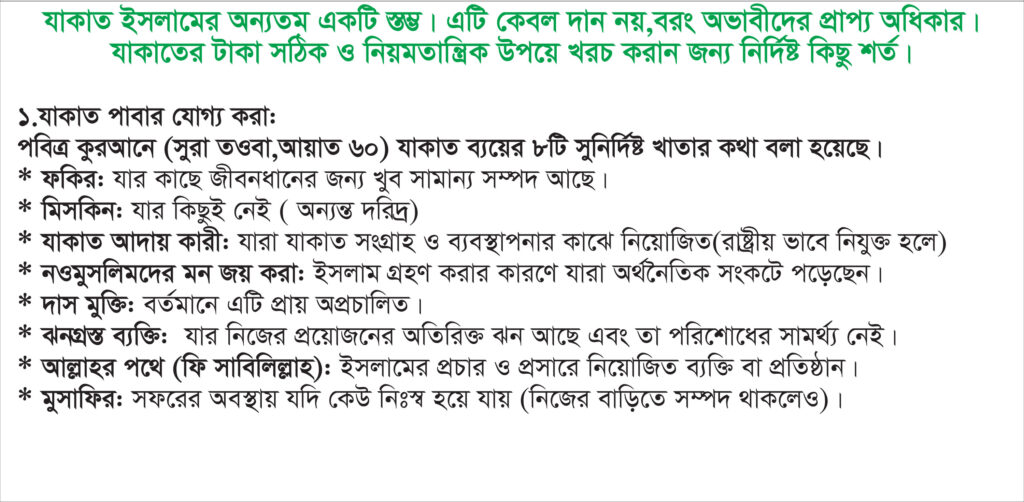 যাকাত ইসলামের অন্যতম একটি স্তম্ভ। এটি কেবল দান নয়,বরং অভাবীদের প্রাপ্য অধিকার। যাকাতের টাকা সঠিক ও নিয়মতান্ত্রিক উপয়ে খরচ করান জন্য নির্দিষ্ট কিছু শর্ত।

১.যাকাত পাবার যোগ্য করা:
পবিত্র কুরআনে (সুরা তওবা,আয়াত ৬০) যাকাত ব্যয়ের ৮টি সুনির্দিষ্ট খাতার কথা বলা হয়েছে।
* ফকির: যার কাছে জীবনধানের জন্য খুব সামান্য সম্পদ আছে।
* মিসকিন: যার কিছুই নেই ( অন্যন্ত দরিদ্র)
* যাকাত আদায় কারী: যারা যাকাত সংগ্রাহ ও ব্যবস্থাপনার কাঝে নিয়োজিত(রাষ্ট্রীয় ভাবে নিযুক্ত হলে)
* নওমুসলিমদের মন জয় করা: ইসলাম গ্রহণ করার কারণে যারা অর্থনৈতিক সংকটে পড়েছেন।
* দাস মুক্তি: বর্তমানে এটি প্রায় অপ্রচালিত।
* ঋনগ্রস্ত ব্যক্তি: যার নিজের প্রয়োজনের অতিরিক্ত ঋন আছে এবং তা পরিশোধের সামর্থ্য নেই।
* আল্লাহর পথে (ফি সাবিলিল্লাহ): ইসলামের প্রচার ও প্রসারে নিয়োজিত ব্যক্তি বা প্রতিষ্ঠান।
* মুসাফির: সফরের অবস্থায় যদি কেউ নিঃস্ব হয়ে যায় (নিজের বাড়িতে সম্পদ থাকলেও)।